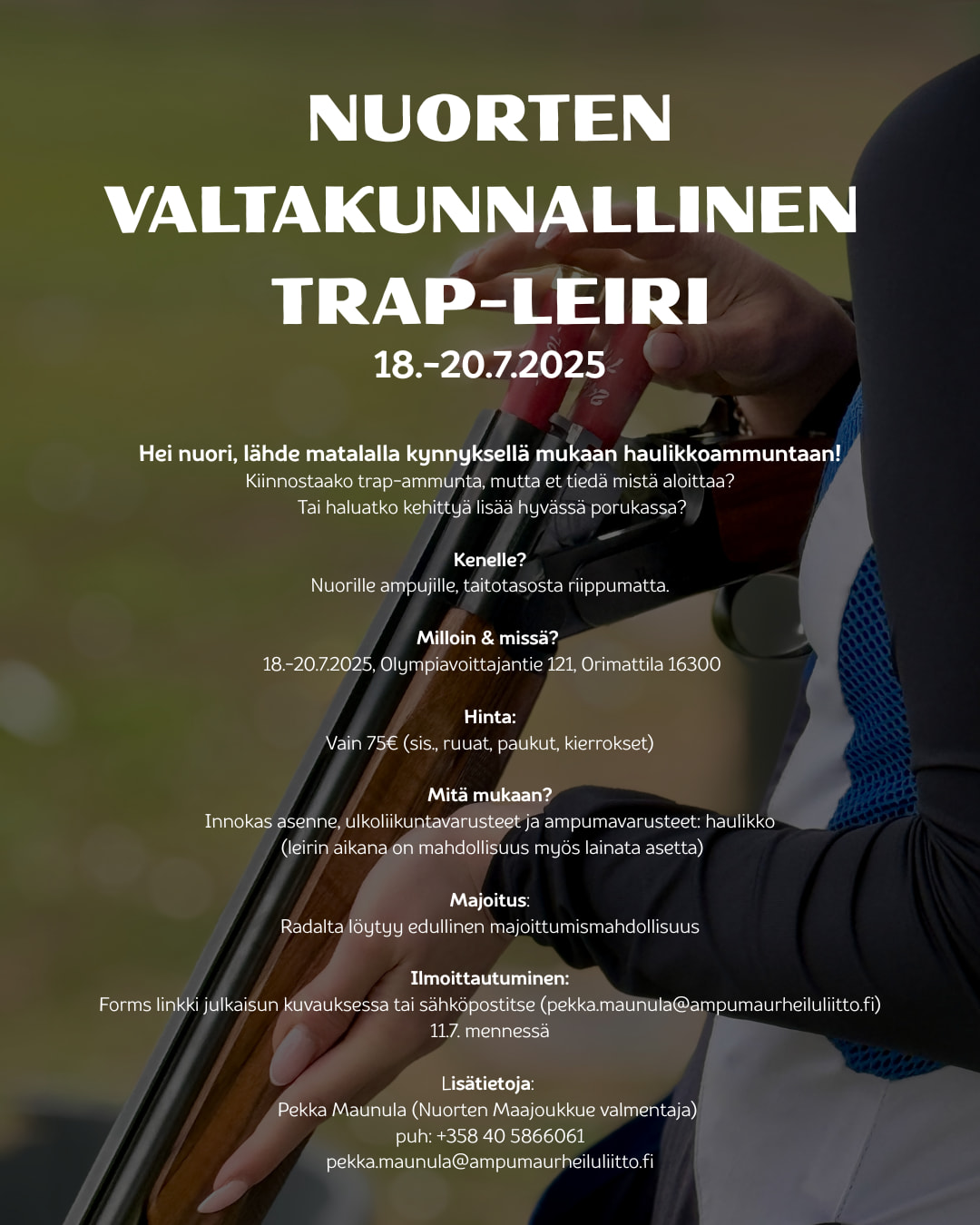 NUORTEN VALTAKUNNALLINEN TRAP-LEIRI
18.-20.7.2025

Hei nuori, lähde matalalla kynnyksellä mukaan haulikkoammuntaan!
Kiinnostaako trap-ammunta, mutta et tiedä mistä aloittaa?
Tai haluatko kehittyä lisää hyvässä porukassa?

Kenelle?
Nuorille ampujille, taitotasosta riippumatta.

Milloin & missä?
18.-20.7.2025, Olympiavoittajantie 121, Orimattila 16300

Hinta:
Vain 75€ (sis., ruuat, paukut, kierrokset)

Mitä mukaan?
Innokas asenne, ulkoliikuntavarusteet ja ampumavarusteet: haulikko
(leirin aikana on mahdollisuus myös lainata asetta)

Majoitus:
Radalta löytyy edullinen majoittumismahdollisuus

Ilmoittautuminen:
Forms linkki julkaisun kuvauksessa tai sähköpostitse (pekka.maunula@ampumaurheiluliitto.fi)
11.7. mennessä

Lisätietoja:
Pekka Maunula (Nuorten Maajoukkue valmentaja)
puh: +358 40 5866061
pekka.maunula@ampumaurheiluliitto.fi